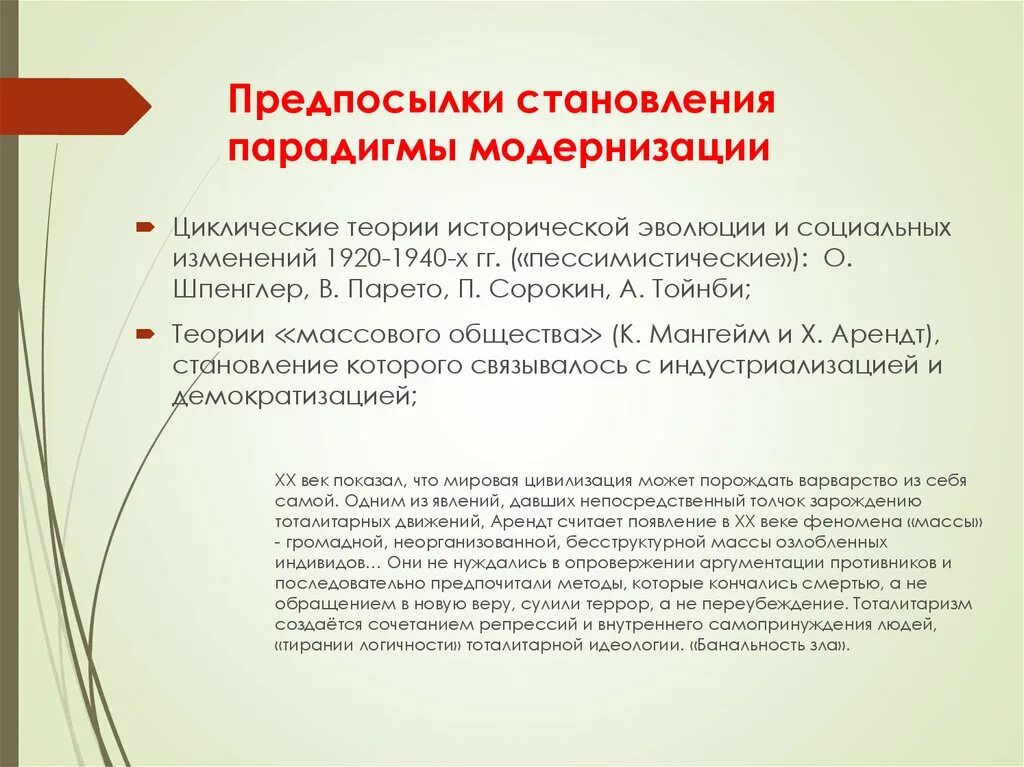 Предпосылки становления парадигмы модернизации

Циклические теории исторической эволюции и социальных изменений 1920-1940-х гг. («пессимистические»): О. Шпенглер, В. Парето, П. Сорокин, А. Тойнби;

Теории «массового общества» (К. Мангейм и Х. Арендт), становление которого связывалось с индустриализацией и демократизацией;

XX век показал, что мировая цивилизация может порождать варварство из себя самой. Одним из явлений, давших непосредственный толчок зарождению тоталитарных движений, Арендт считает появление в XX веке феномена «массы» - громадной, неорганизованной, бесструктурной массы озлобленных индивидов… Они не нуждались в опровержении аргументации противников и последовательно предпочитали методы, которые кончались смертью, а не обращением в новую веру, сулили террор, а не переубеждение. Тоталитаризм создаётся сочетанием репрессий и внутреннего самопринуждения людей, «тирании логичности» тоталитарной идеологии. «Банальность зла».